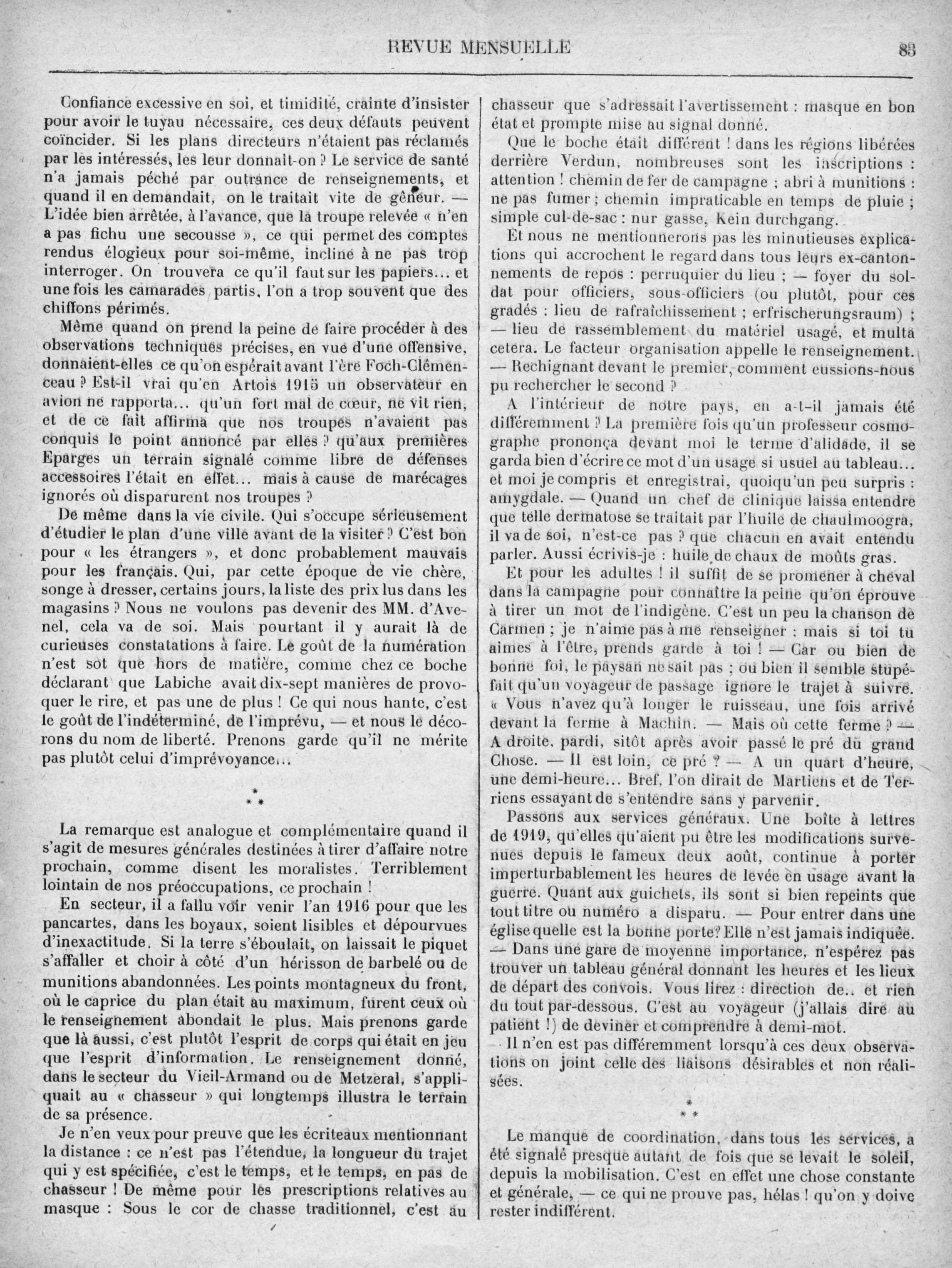 REVUE MENSUELLE 83

Confiance excessive en soi, et timidité, crainte d'insister pour avoir le tuyau nécessaire, ces deux défauts peuvent coïncider. Si les plans directeurs n'étaient pas réclamés par les intéressés, les leur donnait-on ? Le service de santé n'a jamais péché par outrance de renseignements, et quand il en demandait, on le traitait vite de gêneur. — L'idée bien arrêtée, à l'avance, que la troupe relevée « n'en a pas fichu une secousse », ce qui permet des comptes rendus élogieux pour soi-même, incline à ne pas trop interroger. On trouvera ce qu'il faut sur les papiers... et une fois les camarades partis, l'on a trop souvent que des chiffons périmés.

Même quand on prend la peine de faire procéder à des observations techniques précises, en vue d'une offensive, donnaient-elles ce qu'on espérait avant l'ère Foch-Clémenceau ? Est-il vrai qu'en Artois 1915 un observateur en avion ne rapporta... qu'un fort mal de cœur, ne vit rien, et de ce fait affirma que nos troupes n'avaient pas conquis le point annoncé par elles ? qu'aux premières Eparges un terrain signalé comme libre de défenses accessoires l'était en effet... mais à cause de marécages ignorés où disparurent nos troupes ?

De même dans la vie civile. Qui s'occupe sérieusement d'étudier le plan d'une ville avant de la visiter ? C'est bon pour « les étrangers », et donc probablement mauvais pour les français. Qui, par cette époque de vie chère, songe à dresser, certains jours, la liste des prix lus dans les magasins ? Nous ne voulons pas devenir des MM. d'Avenel, cela va de soi. Mais pourtant il y aurait là de curieuses constatations à faire. Le goût de la numération n'est sot que hors de matière, comme chez ce boche déclarant que Labiche avait dix-sept manières de provoquer le rire, et pas une de plus ! Ce qui nous hante, c'est le goût de l'indéterminé, de l'imprévu, — et nous le décorons du nom de liberté. Prenons garde qu'il ne mérite pas plutôt celui d'imprévoyance...

* * *

La remarque est analogue et complémentaire quand il s'agit de mesures générales destinées à tirer d'affaire notre prochain, comme disent les moralistes. Terriblement lointain de nos préoccupations, ce prochain !

En secteur, il a fallu voir venir l'an 1916 pour que les pancartes, dans les boyaux, soient lisibles et dépourvues d'inexactitude. Si la terre s'éboulait, on laissait le piquet s'affaller et choir à côté d'un hérisson de barbelé ou de munitions abandonnées. Les points montagneux du front, où le caprice du plan était au maximum, furent ceux où le renseignement abondait le plus. Mais prenons garde que là aussi, c'est plutôt l'esprit de corps qui était en jeu que l'esprit d'information. Le renseignement donné, dans le secteur du Vieil-Armand ou de Metzeral, s'appliquait au « chasseur » qui longtemps illustra le terrain de sa présence.

Je n'en veux pour preuve que les écriteaux mentionnant la distance : ce n'est pas l'étendue, la longueur du trajet qui y est spécifiée, c'est le temps, et le temps, en pas de chasseur ! De même pour les prescriptions relatives au masque : Sous le cor de chasse traditionnel, c'est au chasseur que s'adressait l'avertissement : masque en bon état et prompte mise au signal donné.

Que le boche était différent ! dans les régions libérées derrière Verdun, nombreuses sont les inscriptions : attention ! chemin de fer de campagne ; abri à munitions : ne pas fumer ; chemin impraticable en temps de pluie ; simple cul-de-sac : nur gasse, Kein durchgang.

Et nous ne mentionnerons pas les minutieuses explications qui accrochent le regard dans tous leurs ex-cantonnements de repos : perruquier du lieu ; — foyer du soldat pour officiers, sous-officiers (ou plutôt, pour ces gradés : lieu de rafraîchissement ; erfrischerungsraum) ; — lieu de rassemblement du matériel usagé, et multa cetera. Le facteur organisation appelle le renseignement. — Rechignant devant le premier, comment eussions-nous pu rechercher le second ?

A l'intérieur de notre pays, en a-t-il jamais été différemment ? La première fois qu'un professeur cosmographe prononça devant moi le terme d'alidade, il se garda bien d'écrire ce mot d'un usage si usuel au tableau... et moi je compris et enregistrai, quoiqu'un peu surpris : amygdale. — Quand un chef de clinique laissa entendre que telle dermatose se traitait par l'huile de chaulmoogra, il va de soi, n'est-ce pas ? que chacun en avait entendu parler. Aussi écrivis-je : huile de chaux de moûts gras.

Et pour les adultes ! il suffit de se promener à cheval dans la campagne pour connaître la peine qu'on éprouve à tirer un mot de l'indigène. C'est un peu la chanson de Carmen ; je n'aime pas à me renseigner : mais si toi tu aimes à l'être, prends garde à toi ! — Car ou bien de bonne foi, le paysan ne sait pas ; ou bien il semble stupéfait qu'un voyageur de passage ignore le trajet à suivre. « Vous n'avez qu'à longer le ruisseau, une fois arrivé devant la ferme à Machin. — Mais où cette ferme ? — A droite, pardi, sitôt après avoir passé le pré du grand Chose. — Il est loin, ce pré ? — A un quart d'heure, une demi-heure... Bref, l'on dirait de Martiens et de Terriens essayant de s'entendre sans y parvenir.

Passons aux services généraux. Une boîte à lettres de 1919, qu'elles qu'aient pu être les modifications survenues depuis le fameux deux août, continue à porter imperturbablement les heures de levée en usage avant la guerre. Quant aux guichets, ils sont si bien repeints que tout titre ou numéro a disparu. — Pour entrer dans une église quelle est la bonne porte? Elle n'est jamais indiquée. — Dans une gare de moyenne importance, n'espérez pas trouver un tableau général donnant les heures et les lieux de départ des convois. Vous lirez : direction de.. et rien du tout par-dessous. C'est au voyageur (j'allais dire au patient !) de deviner et comprendre à demi-mot.

Il n'en est pas différemment lorsqu'à ces deux observations on joint celle des liaisons désirables et non réalisées.

* * *

Le manque de coordination, dans tous les services, a été signalé presque autant de fois que se levait le soleil, depuis la mobilisation. C'est en effet une chose constante et générale, — ce qui ne prouve pas, hélas ! qu'on y doive rester indifférent.